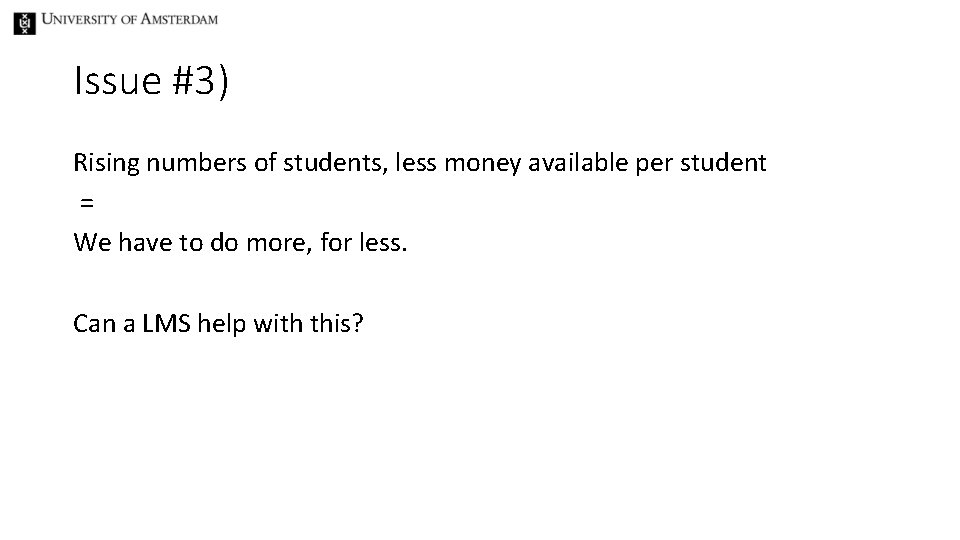 UNIVERSITY OF AMSTERDAM

Issue #3)

Rising numbers of students, less money available per student

=

We have to do more, for less.

Can a LMS help with this?